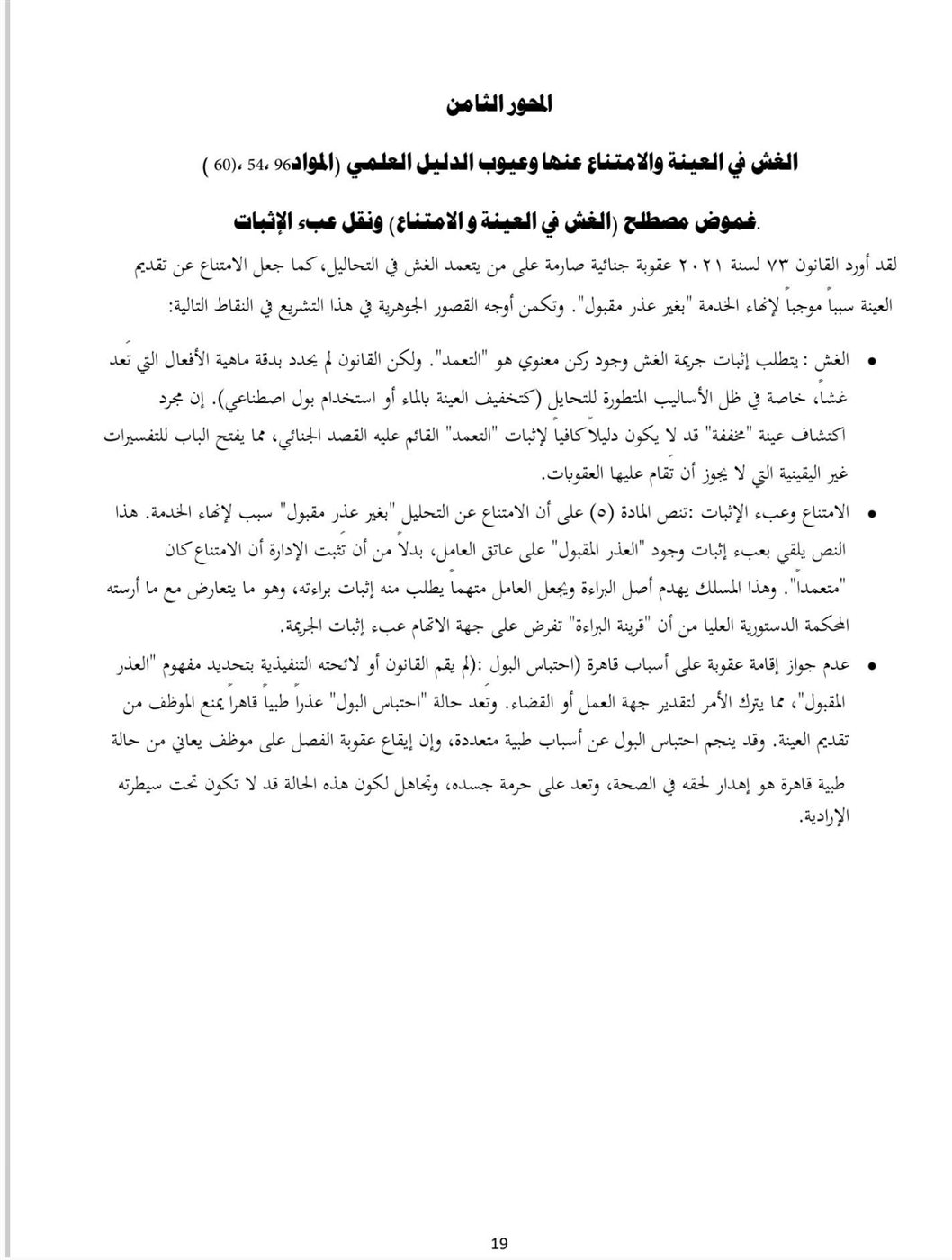 المحور الثامن

الغش في العينة والامتناع عنها وعيوب الدليل العلمي (المواد96 ،54 ،60 )

.غموض مصطلح (الغش في العينة و الامتناع) ونقل عبء الإثبات

لقد أورد القانون ٧٣ لسنة ٢٠٢١ عقوبة جنائية صارمة على من يتعمد الغش في التحاليل، كما جعل الامتناع عن تقديم العينة سبباً موجباً لإنهاء الخدمة "بغير عذر مقبول". وتكمن أوجه القصور الجوهرية في هذا التشريع في النقاط التالية:

• الغش : يتطلب إثبات جريمة الغش وجود ركن معنوي هو "التعمد". ولكن القانون لم يحدد بدقة ماهية الأفعال التي تَعد غشاً، خاصة في ظل الأساليب المتطورة للتحايل (كتخفيف العينة بالماء أو استخدام بول اصطناعي). إن مجرد اكتشاف عينة "مخففة" قد لا يكون دليلاً كافياً لإثبات "التعمد" القائم عليه القصد الجنائي، مما يفتح الباب للتفسيرات غير اليقينية التي لا يجوز أن تَقام عليها العقوبات.

• الامتناع وعبء الإثبات :تنص المادة (٥) على أن الامتناع عن التحليل "بغير عذر مقبول" سبب لإنهاء الخدمة. هذا النص يلقي بعبء إثبات وجود "العذر المقبول" على عاتق العامل، بدلاً من أن تَثبت الإدارة أن الامتناع كان "متعمداً". وهذا المسلك يهدم أصل البراءة ويجعل العامل متهماً يطلب منه إثبات براءته، وهو ما يتعارض مع ما أرسته المحكمة الدستورية العليا من أن "قرينة البراءة" تفرض على جهة الاتهام عبء إثبات الجريمة.

• عدم جواز إقامة عقوبة على أسباب قاهرة (احتباس البول :(لم يقم القانون أو لائحته التنفيذية بتحديد مفهوم "العذر المقبول"، مما يترك الأمر لتقدير جهة العمل أو القضاء. وتَعد حالة "احتباس البول" عذراً طبياً قاهراً يمنع الموظف من تقديم العينة. وقد ينجم احتباس البول عن أسباب طبية متعددة، وإن إيقاع عقوبة الفصل على موظف يعاني من حالة طبية قاهرة هو إهدار لحقه في الصحة، وتعد على حرمة جسده، وتجاهل لكون هذه الحالة قد لا تكون تحت سيطرته الإرادية.

19